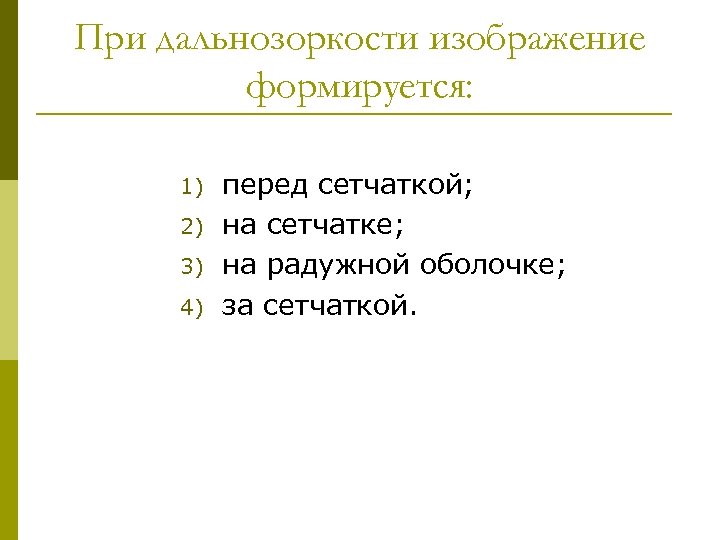 При дальнозоркости изображение формируется:

1) перед сетчаткой;
2) на сетчатке;
3) на радужной оболочке;
4) за сетчаткой.